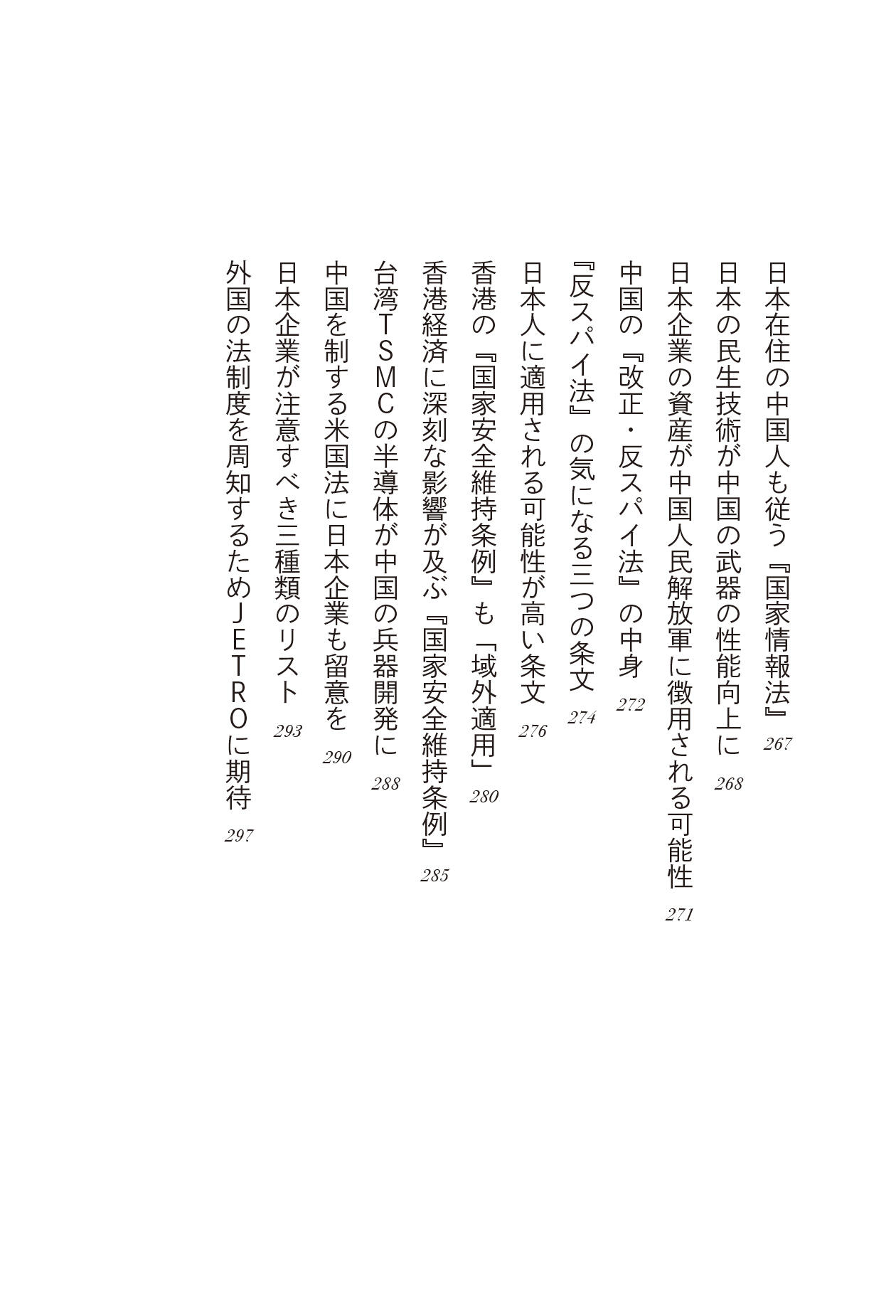 日本在住の中国人も従う『国家情報法』 267

日本の民生技術が中国の武器の性能向上に 268

日本企業の資産が中国人民解放軍に徴用される可能性 271

中国の『改正・反スパイ法』の中身 272

『反スパイ法』の気になる三つの条文 274

日本人に適用される可能性が高い条文 276

香港の『国家安全維持条例』も「域外適用」 280

香港経済に深刻な影響が及ぶ『国家安全維持条例』 285

台湾TSMCの半導体が中国の兵器開発に 288

中国を制する米国法に日本企業も留意を 290

日本企業が注意すべき三種類のリスト 293

外国の法制度を周知するためJETROに期待 297